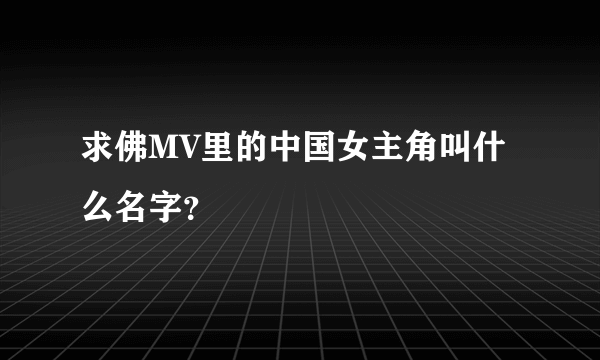 求佛MV里的中国女主角叫什么名字?